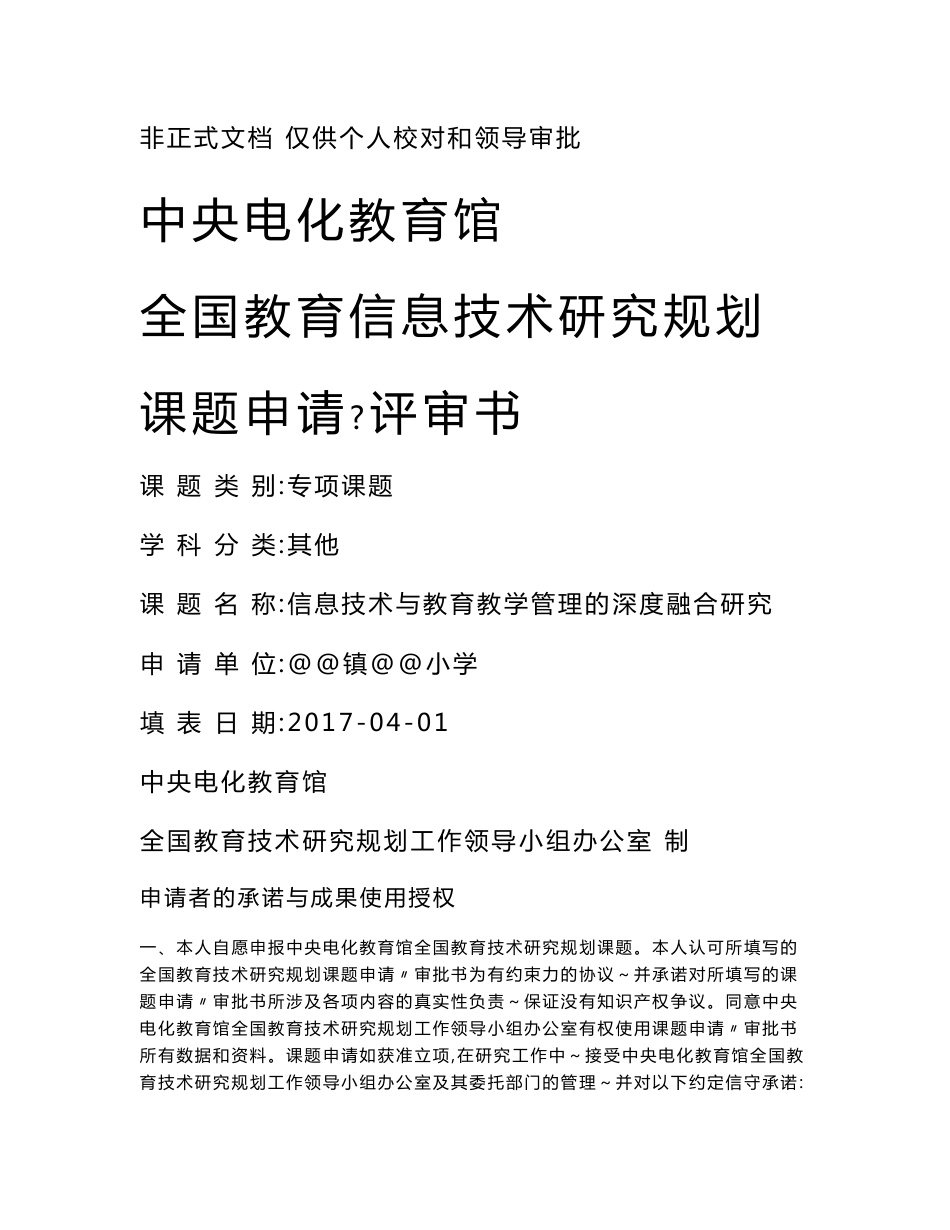 非正式文档 仅供个人校对和领导审批

中央电化教育馆

全国教育信息技术研究规划

课题申请?评审书

课 题 类 别:专项课题

学 科 分 类:其他

课 题 名 称:信息技术与教育教学管理的深度融合研究

申 请 单 位:@@镇@@小学

填 表 日 期:2017-04-01

中央电化教育馆

全国教育技术研究规划工作领导小组办公室 制

申请者的承诺与成果使用授权

一、本人自愿申报中央电化教育馆全国教育技术研究规划课题。本人认可所填写的全国教育技术研究规划课题申请〃审批书为有约束力的协议～并承诺对所填写的课题申请〃审批书所涉及各项内容的真实性负责～保证没有知识产权争议。同意中央电化教育馆全国教育技术研究规划工作领导小组办公室有权使用课题申请〃审批书所有数据和资料。课题申请如获准立项,在研究工作中～接受中央电化教育馆全国教育技术研究规划工作领导小组办公室及其委托部门的管理～并对以下约定信守承诺: